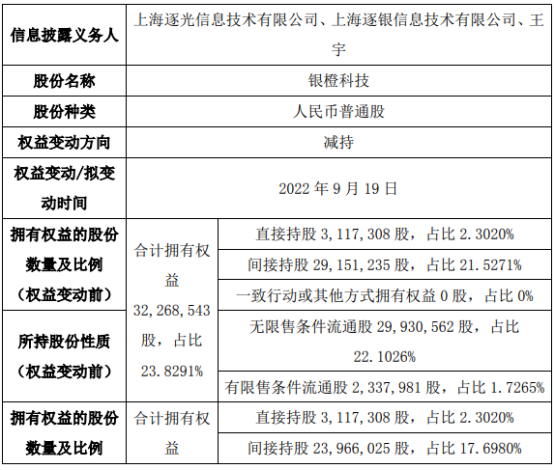 | 信息披露义务人 | 上海逐光信息技术有限公司、上海逐银信息技术有限公司、王宇 | |
|---|---|---|
| 股份名称 | 银橙科技 | |
| 股份种类 | 人民币普通股 | |
| 权益变动方向 | 减持 | |
| 权益变动/拟变动时间 | 2022年9月19日 | |
| 拥有权益的股份数量及比例（权益变动前） | 合计拥有权益32,268,543股，占比23.8291% | 直接持股3,117,308股，占比2.3020% |
| | | 间接持股29,151,235股，占比21.5271% |
| | | 一致行动或其他方式拥有权益0股，占比0% |
| 所持股份性质（权益变动前） | | 无限售条件流通股29,930,562股，占比22.1026% |
| | | 有限售条件流通股2,337,981股，占比1.7265% |
| 拥有权益的股份数量及比例 | 合计拥有权益 | 直接持股3,117,308股，占比2.3020% |
| | | 间接持股23,966,025股，占比17.6980% |